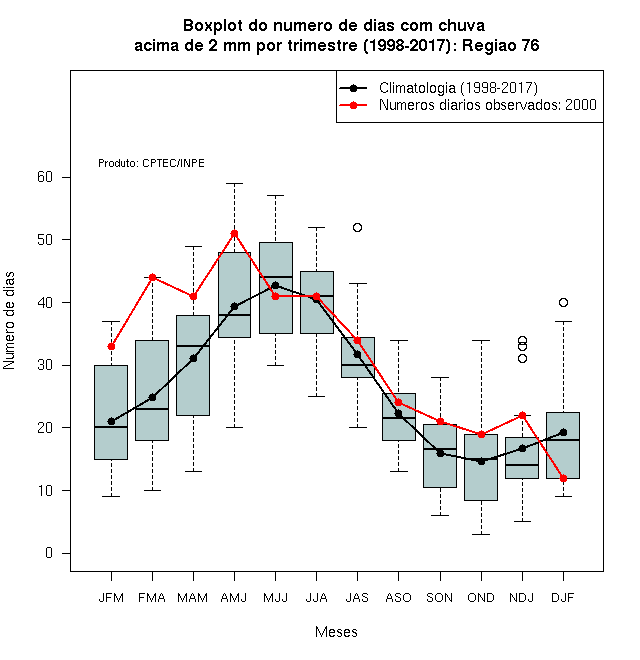 Boxplot do numero de dias com chuva
acima de 2 mm por trimestre (1998-2017): Regiao 76

Climatologia (1998-2017)
Numeros diarios observados: 2000

Produto: CPTEC/INPE

Numero de dias

60
50
40
30
20
10
0

JFM FMA MAM AMJ MJJ JJA JAS ASO SON OND NDJ DJF

Meses